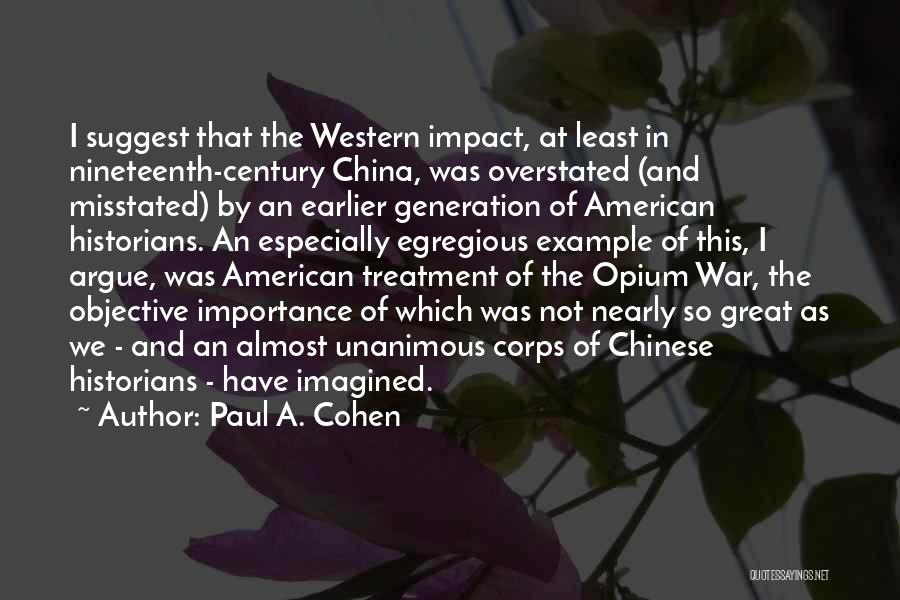 I suggest that the Western impact, at least in nineteenth-century China, was overstated (and misstated) by an earlier generation of American historians. An especially egregious example of this, I argue, was American treatment of the Opium War, the objective importance of which was not nearly so great as we - and an almost unanimous corps of Chinese historians - have imagined.

~ Author: Paul A. Cohen

QUOTESSAYINGS.NET